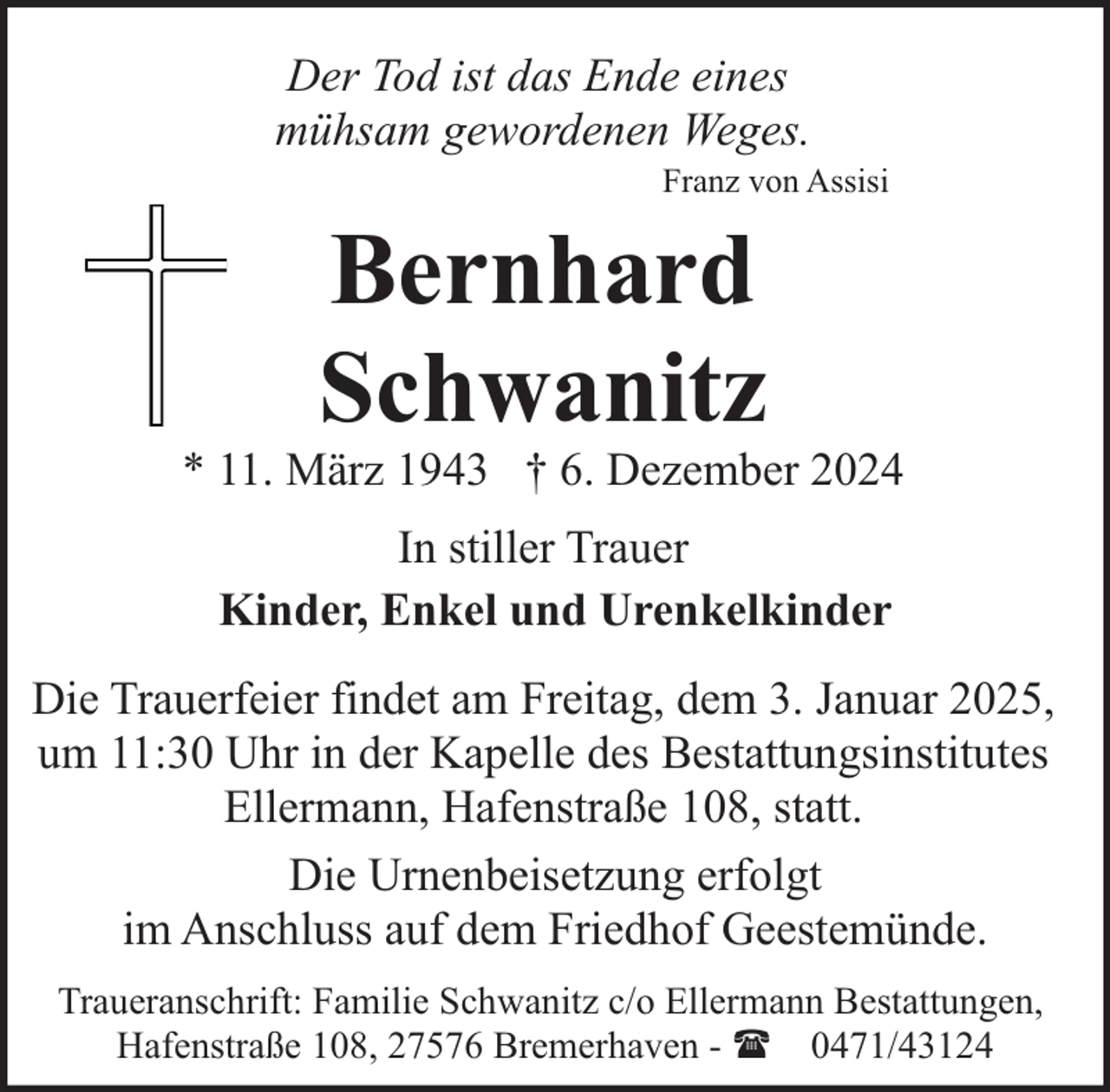 Der Tod ist das Ende eines mühsam gewordenen Weges.

Franz von Assisi

Bernhard Schwanitz

* 11. März 1943 † 6. Dezember 2024

In stiller Trauer

Kinder, Enkel und Urenkelkinder

Die Trauerfeier findet am Freitag, dem 3. Januar 2025, um 11:30 Uhr in der Kapelle des Bestattungsinstitutes Ellermann, Hafenstraße 108, statt.

Die Urnenbeisetzung erfolgt im Anschluss auf dem Friedhof Geestemünde.

Traueranschrift: Familie Schwanitz c/o Ellermann Bestattungen, Hafenstraße 108, 27576 Bremerhaven - ☎ 0471/43124